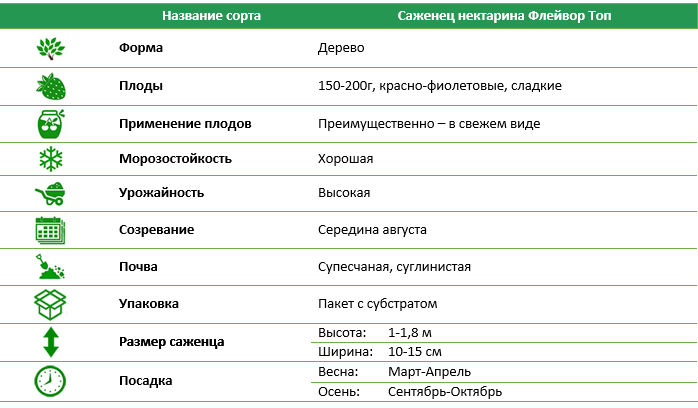 | Название сорта | Саженец нектарина Флейвор Топ |
|---|---|
| Форма | Дерево |
| Плоды | 150-200г, красно-фиолетовые, сладкие |
| Применение плодов | Преимущественно – в свежем виде |
| Морозостойкость | Хорошая |
| Урожайность | Высокая |
| Созревание | Середина августа |
| Почва | Супесчаная, суглинистая |
| Упаковка | Пакет с субстратом |
| Размер саженца | Высота: 1-1,8 м |
| | Ширина: 10-15 см |
| Посадка | Весна: Март-Апрель |
| | Осень: Сентябрь-Октябрь |